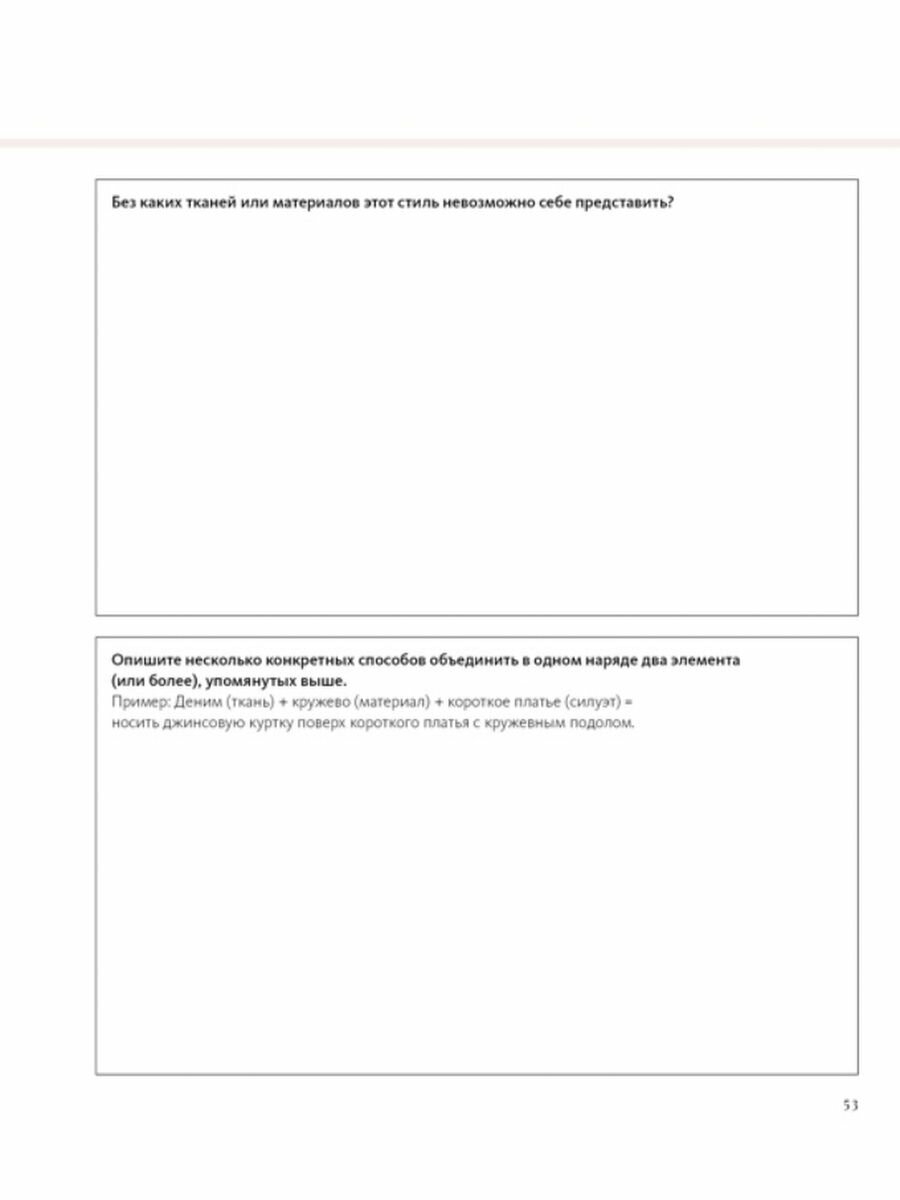 Без каких тканей или материалов этот стиль невозможно себе представить?

Опишите несколько конкретных способов объединить в одном наряде два элемента (или более), упомянутых выше.
Пример: Деним (ткань) + кружево (материал) + короткое платье (силуэт) = носить джинсовую куртку поверх короткого платья с кружевным подолом.

53